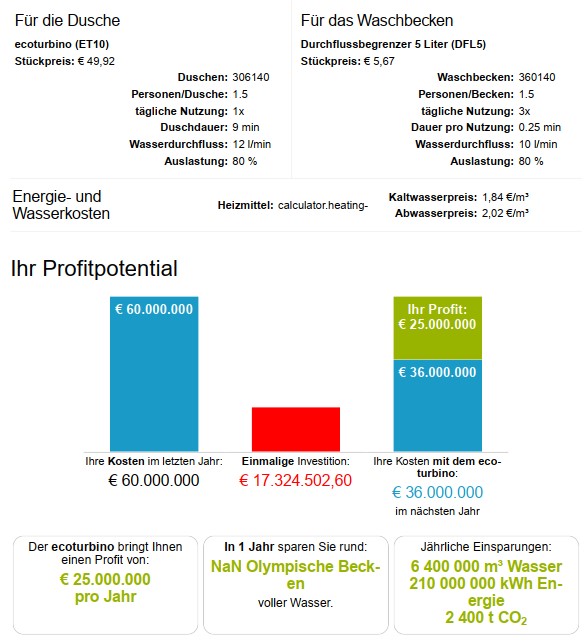 Für die Dusche

ecoturbino (ET10)
Stückpreis: € 49,92

Duschen: 306140
Personen/Dusche: 1.5
tägliche Nutzung: 1x
Duschdauer: 9 min
Wasserdurchfluss: 12 l/min
Auslastung: 80 %

Für das Waschbecken

Durchflussbegrenzer 5 Liter (DFL5)
Stückpreis: € 5,67

Waschbecken: 360140
Personen/Becken: 1.5
tägliche Nutzung: 3x
Dauer pro Nutzung: 0.25 min
Wasserdurchfluss: 10 l/min
Auslastung: 80 %

Energie- und Wasserkosten

Heizmittel: calculator.heating-

Kaltwasserpreis: 1,84 €/m³
Abwasserpreis: 2,02 €/m³

Ihr Profitpotential

€ 60.000.000

Ihr Profit: € 25.000.000

€ 36.000.000

Ihre Kosten im letzten Jahr:
€ 60.000.000

Einmalige Investition:
€ 17.324.502,60

Ihre Kosten mit dem ecoturbino:
€ 36.000.000
im nächsten Jahr

Der ecoturbino bringt Ihnen einen Profit von:
€ 25.000.000 pro Jahr

In 1 Jahr sparen Sie rund:
NaN Olympische Becken
voller Wasser.

Jährliche Einsparungen:
6 400 000 m³ Wasser
210 000 000 kWh Energie
2 400 t $CO_2$